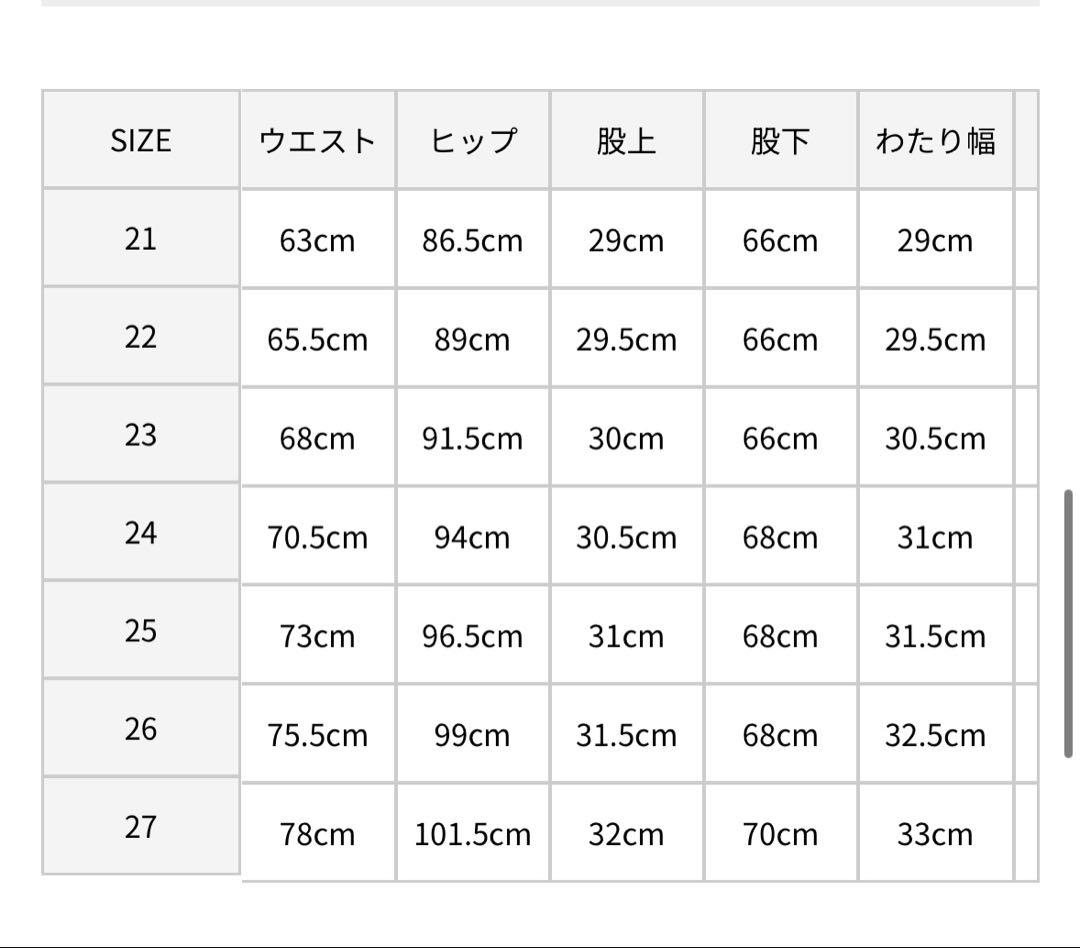 | SIZE | ウエスト | ヒップ | 股上 | 股下 | わたり幅 |
|---|---|---|---|---|---|
| 21 | 63cm | 86.5cm | 29cm | 66cm | 29cm |
| 22 | 65.5cm | 89cm | 29.5cm | 66cm | 29.5cm |
| 23 | 68cm | 91.5cm | 30cm | 66cm | 30.5cm |
| 24 | 70.5cm | 94cm | 30.5cm | 68cm | 31cm |
| 25 | 73cm | 96.5cm | 31cm | 68cm | 31.5cm |
| 26 | 75.5cm | 99cm | 31.5cm | 68cm | 32.5cm |
| 27 | 78cm | 101.5cm | 32cm | 70cm | 33cm |